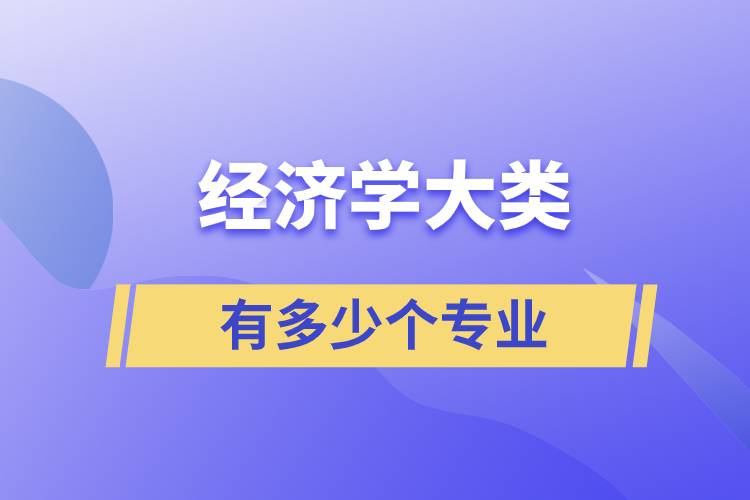 经济学大类

有多少个专业